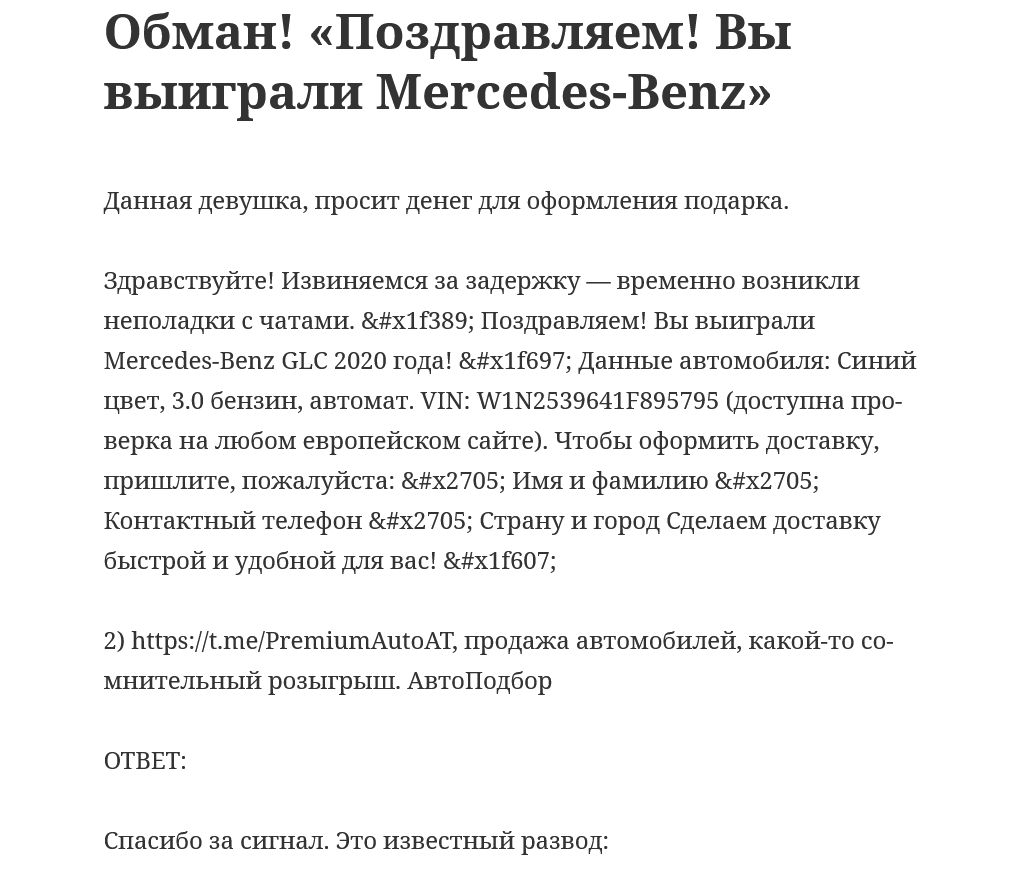 Обман! «Поздравляем! Вы выиграли Mercedes-Benz»

Данная девушка, просит денег для оформления подарка.

Здравствуйте! Извиняемся за задержку — временно возникли неполадки с чатами. &#x1f389; Поздравляем! Вы выиграли Mercedes-Benz GLC 2020 года! &#x1f697; Данные автомобиля: Синий цвет, 3.0 бензин, автомат. VIN: W1N2539641F895795 (доступна проверка на любом европейском сайте). Чтобы оформить доставку, пришлите, пожалуйста: &#x2705; Имя и фамилию &#x2705; Контактный телефон &#x2705; Страну и город Сделаем доставку быстрой и удобной для вас! &#x1f607;

2) https://t.me/PremiumAutoAT, продажа автомобилей, какой-то сомнительный розыгрыш. АвтоПодбор

ОТВЕТ:

Спасибо за сигнал. Это известный развод: